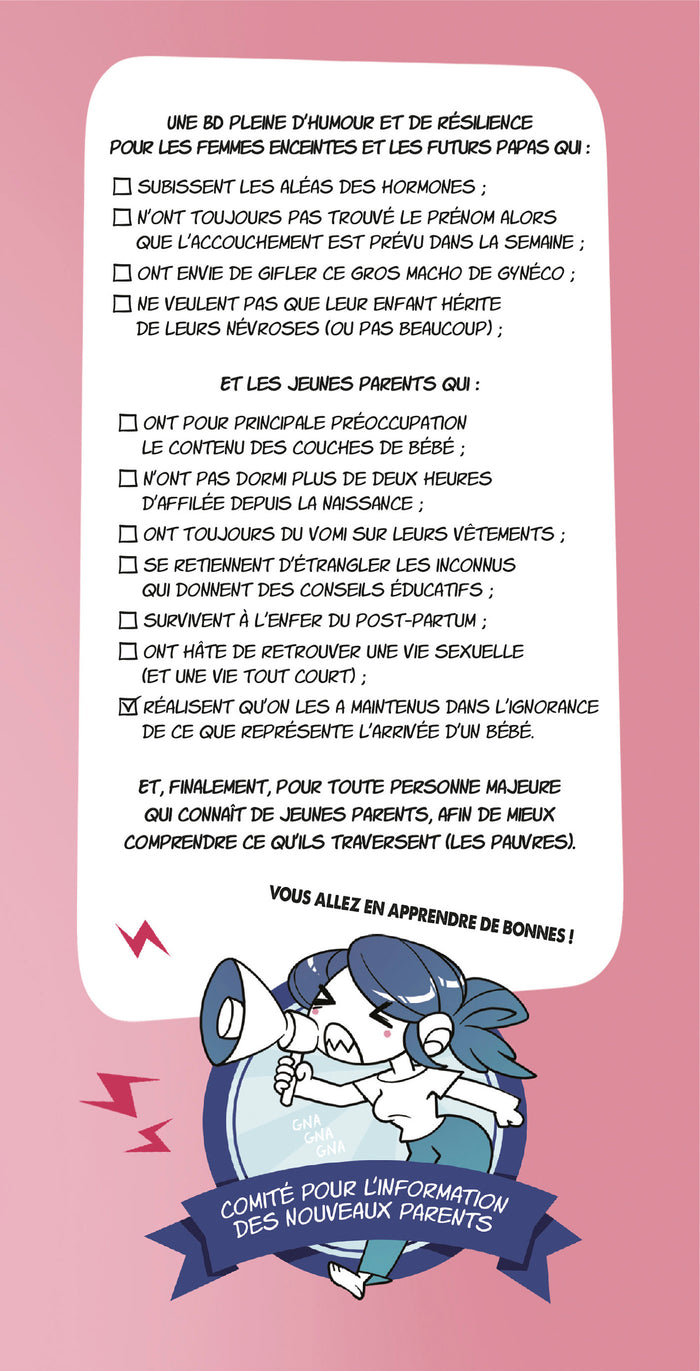 UNE BD PLEINE D'HUMOUR ET DE RÉSILIENCE POUR LES FEMMES ENCEINTES ET LES FUTURS PAPAS QUI :

☐ SUBISSENT LES ALÉAS DES HORMONES ;
☐ N'ONT TOUJOURS PAS TROUVÉ LE PRÉNOM ALORS QUE L'ACCOUCHEMENT EST PRÉVU DANS LA SEMAINE ;
☐ ONT ENVIE DE GIFLER CE GROS MACHO DE GYNÉCO ;
☐ NE VEULENT PAS QUE LEUR ENFANT HÉRITE DE LEURS NÉVROSES (OU PAS BEAUCOUP) ;

ET LES JEUNES PARENTS QUI :

☐ ONT POUR PRINCIPALE PRÉOCCUPATION LE CONTENU DES COUCHES DE BÉBÉ ;
☐ N'ONT PAS DORMI PLUS DE DEUX HEURES D'AFFILÉE DEPUIS LA NAISSANCE ;
☐ ONT TOUJOURS DU VOMI SUR LEURS VÊTEMENTS ;
☐ SE RETIENNENT D'ÉTRANGLER LES INCONNUS QUI DONNENT DES CONSEILS ÉDUCATIFS ;
☐ SURVIVENT À L'ENFER DU POST-PARTUM ;
☐ ONT HÂTE DE RETROUVER UNE VIE SEXUELLE (ET UNE VIE TOUT COURT) ;
☑ RÉALISENT QU'ON LES A MAINTENUS DANS L'IGNORANCE DE CE QUE REPRÉSENTE L'ARRIVÉE D'UN BÉBÉ.

ET, FINALEMENT, POUR TOUTE PERSONNE MAJEURE QUI CONNAÎT DE JEUNES PARENTS, AFIN DE MIEUX COMPRENDRE CE QU'ILS TRAVERSENT (LES PAUVRES).

VOUS ALLEZ EN APPRENDRE DE BONNES !

GNA
GNA
GNA

COMITÉ POUR L'INFORMATION
DES NOUVEAUX PARENTS